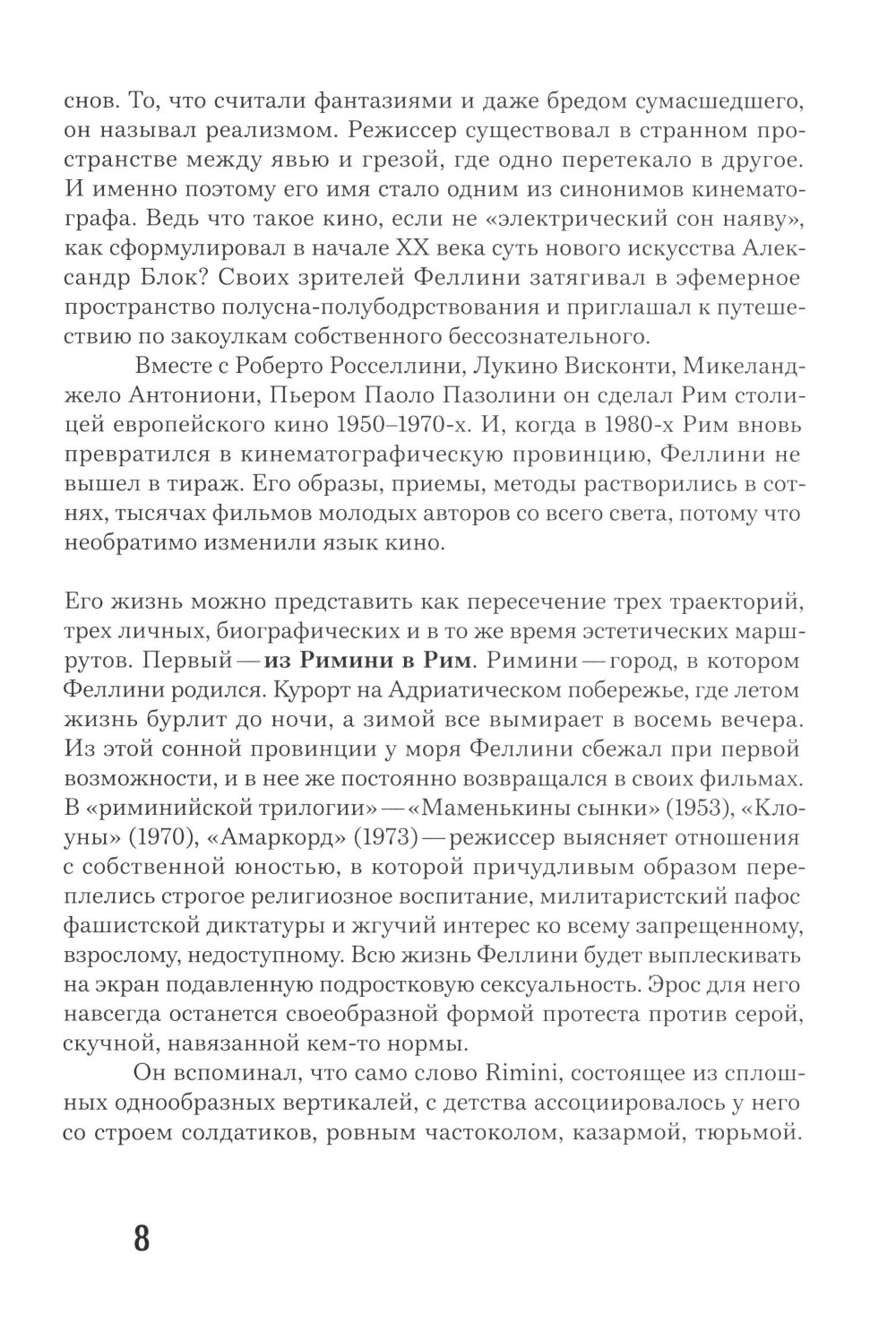 снов. То, что считали фантазиями и даже бредом сумасшедшего, он называл реализмом. Режиссер существовал в странном пространстве между явью и грезой, где одно перетекало в другое. И именно поэтому его имя стало одним из синонимов кинематографа. Ведь что такое кино, если не «электрический сон наяву», как сформулировал в начале XX века суть нового искусства Александр Блок? Своих зрителей Феллини затягивал в эфемерное пространство полусна-полубодрствования и приглашал к путешествию по закоулкам собственного бессознательного.

Вместе с Роберто Росселлини, Лукино Висконти, Микеланджело Антониони, Пьером Паоло Пазолини он сделал Рим столицей европейского кино 1950–1970-х. И, когда в 1980-х Рим вновь превратился в кинематографическую провинцию, Феллини не вышел в тираж. Его образы, приемы, методы растворились в сотнях, тысячах фильмов молодых авторов со всего света, потому что необратимо изменили язык кино.

Его жизнь можно представить как пересечение трех траекторий, трех личных, биографических и в то же время эстетических маршрутов. Первый — из Римини в Рим. Римини — город, в котором Феллини родился. Курорт на Адриатическом побережье, где летом жизнь бурлит до ночи, а зимой все вымирает в восемь вечера. Из этой сонной провинции у моря Феллини сбежал при первой возможности, и в нее же постоянно возвращался в своих фильмах. В «риминийской трилогии» — «Маменькины сынки» (1953), «Клоуны» (1970), «Амаркорд» (1973) — режиссер выясняет отношения с собственной юностью, в которой причудливым образом переплелись строгое религиозное воспитание, милитаристский пафос фашистской диктатуры и жгучий интерес ко всему запрещенному, взрослому, недоступному. Всю жизнь Феллини будет выплескивать на экран подавленную подростковую сексуальность. Эрос для него навсегда останется своеобразной формой протеста против серой, скучной, навязанной кем-то нормы.

Он вспоминал, что само слово Rimini, состоящее из сплошных однообразных вертикалей, с детства ассоциировалось у него со строем солдатиков, ровным частоколом, казармой, тюрьмой.

8